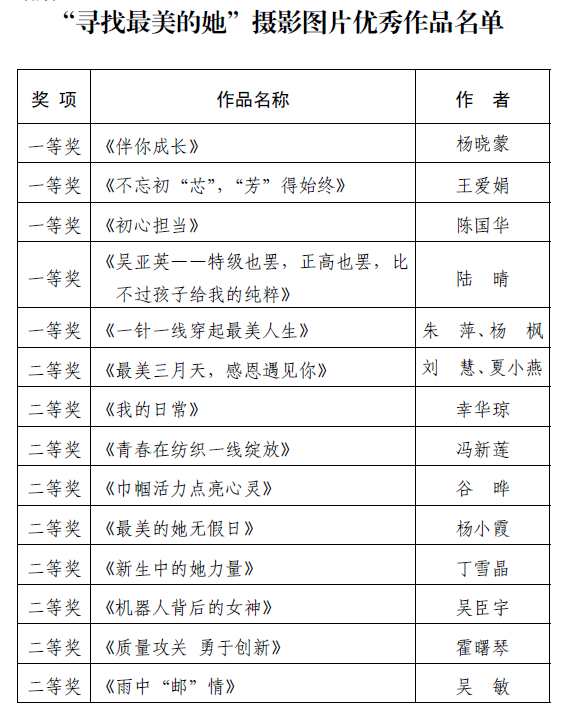 “寻找最美的她”摄影图片优秀作品名单

| 奖 项 | 作品名称 | 作 者 |
|---|---|---|
| 一等奖 | 《伴你成长》 | 杨晓蒙 |
| 一等奖 | 《不忘初“芯”，“芳”得始终》 | 王爱娟 |
| 一等奖 | 《初心担当》 | 陈国华 |
| 一等奖 | 《吴亚英——特级也罢，正高也罢，比不过孩子给我的纯粹》 | 陆 晴 |
| 一等奖 | 《一针一线穿起最美人生》 | 朱 萍、杨 枫 |
| 二等奖 | 《最美三月天，感恩遇见你》 | 刘 慧、夏小燕 |
| 二等奖 | 《我的日常》 | 幸华琼 |
| 二等奖 | 《青春在纺织一线绽放》 | 冯新莲 |
| 二等奖 | 《巾帼活力点亮心灵》 | 谷 晔 |
| 二等奖 | 《最美的她无假日》 | 杨小霞 |
| 二等奖 | 《新生中的她力量》 | 丁雪晶 |
| 二等奖 | 《机器人背后的女神》 | 吴臣宇 |
| 二等奖 | 《质量攻关 勇于创新》 | 霍曙琴 |
| 二等奖 | 《雨中“邮”情》 | 吴 敏 |